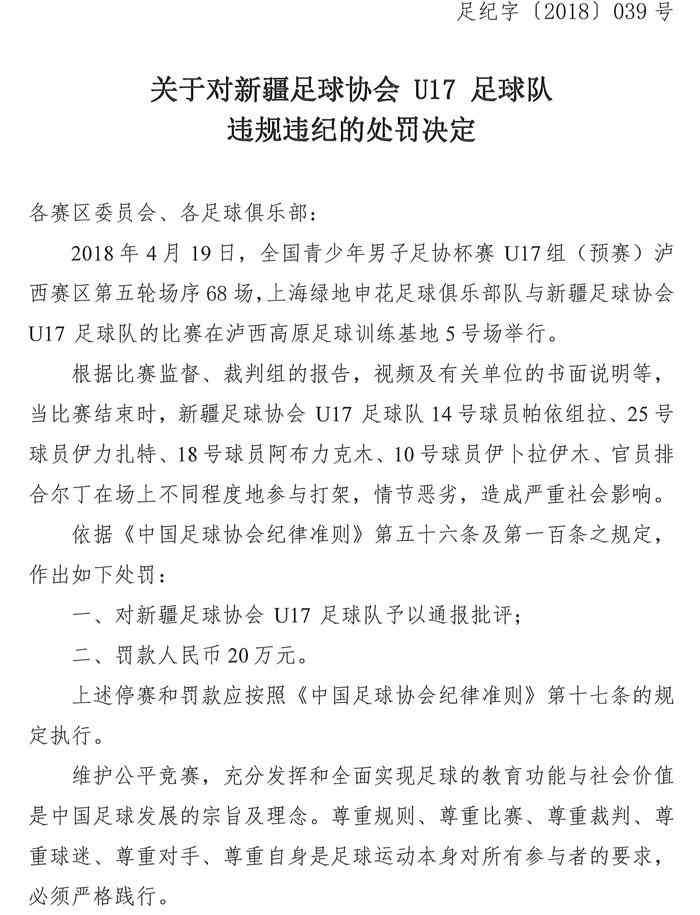 足纪字〔2018〕039 号

关于对新疆足球协会 U17 足球队
违规违纪的处罚决定

各赛区委员会、各足球俱乐部：

2018 年 4 月 19 日，全国青少年男子足协杯赛 U17 组（预赛）泸西赛区第五轮场序 68 场，上海绿地申花足球俱乐部队与新疆足球协会 U17 足球队的比赛在泸西高原足球训练基地 5 号场举行。

根据比赛监督、裁判组的报告，视频及有关单位的书面说明等，当比赛结束时，新疆足球协会 U17 足球队 14 号球员帕依组拉、25 号球员伊力扎特、18 号球员阿布力克木、10 号球员伊卜拉伊木、官员排合尔丁在场上不同程度地参与打架，情节恶劣，造成严重社会影响。

依据《中国足球协会纪律准则》第五十六条及第一百条之规定，作出如下处罚：

一、对新疆足球协会 U17 足球队予以通报批评；

二、罚款人民币 20 万元。

上述停赛和罚款应按照《中国足球协会纪律准则》第十七条的规定执行。

维护公平竞赛，充分发挥和全面实现足球的教育功能与社会价值是中国足球发展的宗旨及理念。尊重规则、尊重比赛、尊重裁判、尊重球迷、尊重对手、尊重自身是足球运动本身对所有参与者的要求，必须严格践行。